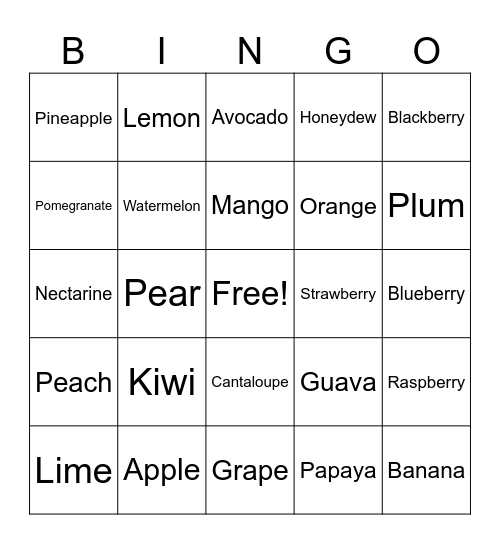 | B | I | N | G | O |
|---|---|---|---|---|
| Pineapple | Lemon | Avocado | Honeydew | Blackberry |
| Pomegranate | Watermelon | Mango | Orange | Plum |
| Nectarine | Pear | Free! | Strawberry | Blueberry |
| Peach | Kiwi | Cantaloupe | Guava | Raspberry |
| Lime | Apple | Grape | Papaya | Banana |